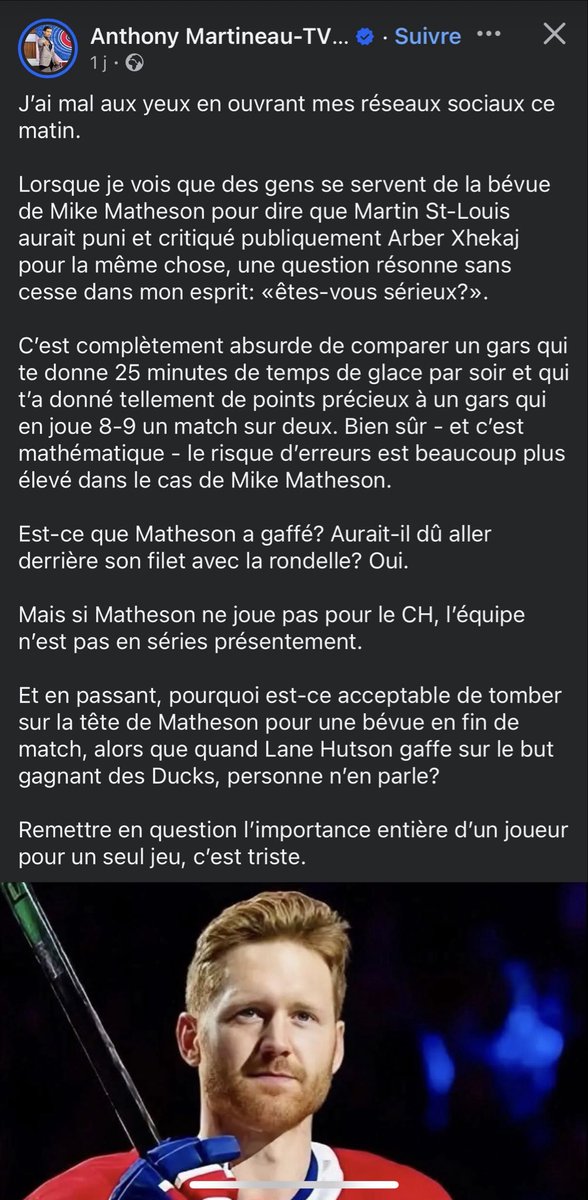 Anthony Martineau-TV... · Suivre
1 j ·

J'ai mal aux yeux en ouvrant mes réseaux sociaux ce matin.

Lorsque je vois que des gens se servent de la bévue de Mike Matheson pour dire que Martin St-Louis aurait puni et critiqué publiquement Arber Xhekaj pour la même chose, une question résonne sans cesse dans mon esprit: «êtes-vous sérieux?».

C'est complètement absurde de comparer un gars qui te donne 25 minutes de temps de glace par soir et qui t'a donné tellement de points précieux à un gars qui en joue 8-9 un match sur deux. Bien sûr - et c'est mathématique - le risque d'erreurs est beaucoup plus élevé dans le cas de Mike Matheson.

Est-ce que Matheson a gaffé? Aurait-il dû aller derrière son filet avec la rondelle? Oui.

Mais si Matheson ne joue pas pour le CH, l'équipe n'est pas en séries présentement.

Et en passant, pourquoi est-ce acceptable de tomber sur la tête de Matheson pour une bévue en fin de match, alors que quand Lane Hutson gaffe sur le but gagnant des Ducks, personne n'en parle?

Remettre en question l'importance entière d'un joueur pour un seul jeu, c'est triste.